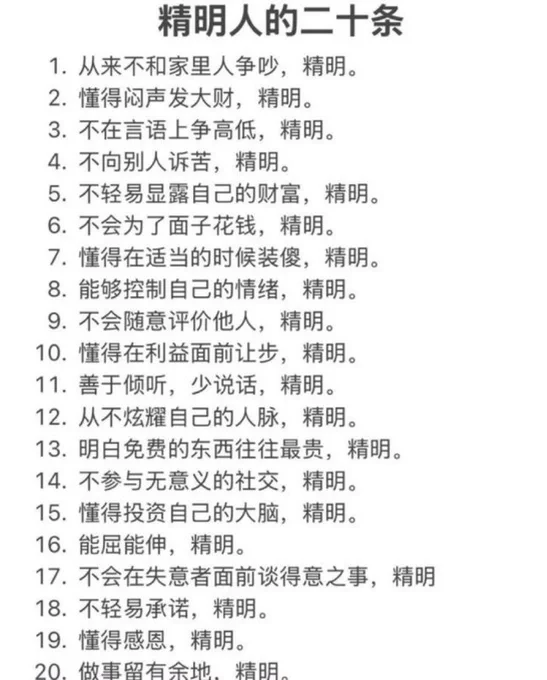 精明人的二十条

1. 从来不和家里人争吵，精明。
2. 懂得闷声发大财，精明。
3. 不在言语上争高低，精明。
4. 不向别人诉苦，精明。
5. 不轻易显露自己的财富，精明。
6. 不会为了面子花钱，精明。
7. 懂得在适当的时候装傻，精明。
8. 能够控制自己的情绪，精明。
9. 不会随意评价他人，精明。
10. 懂得在利益面前让步，精明。
11. 善于倾听，少说话，精明。
12. 从不炫耀自己的人脉，精明。
13. 明白免费的东西往往最贵，精明。
14. 不参与无意义的社交，精明。
15. 懂得投资自己的大脑，精明。
16. 能屈能伸，精明。
17. 不会在失意者面前谈得意之事，精明
18. 不轻易承诺，精明。
19. 懂得感恩，精明。
20. 做事留有余地，精明。